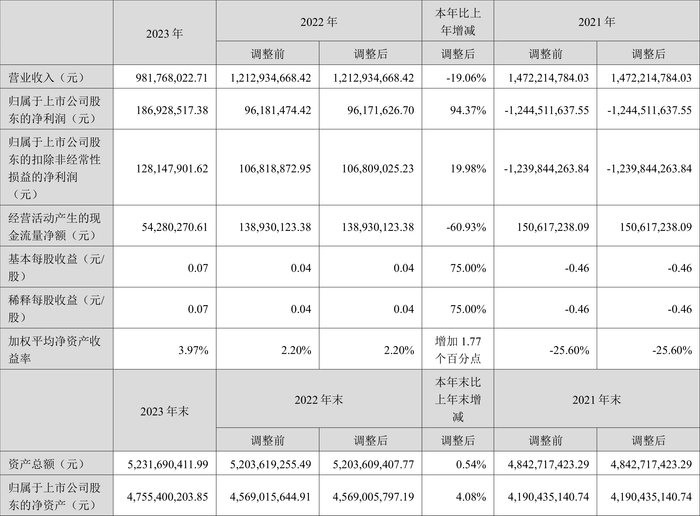 |  | 2023年 | 2022年 |  | 本年比上年增减 | 2021年 |  |
|---|---|---|---|---|---|---|
|  |  | 调整前 | 调整后 | 调整后 | 调整前 | 调整后 |
| 营业收入（元） | 981,768,022.71 | 1,212,934,668.42 | 1,212,934,668.42 | -19.06% | 1,472,214,784.03 | 1,472,214,784.03 |
| 归属于上市公司股东的净利润（元） | 186,928,517.38 | 96,181,474.42 | 96,171,626.70 | 94.37% | -1,244,511,637.55 | -1,244,511,637.55 |
| 归属于上市公司股东的扣除非经常性损益的净利润（元） | 128,147,901.62 | 106,818,872.95 | 106,809,025.23 | 19.98% | -1,239,844,263.84 | -1,239,844,263.84 |
| 经营活动产生的现金流量净额（元） | 54,280,270.61 | 138,930,123.38 | 138,930,123.38 | -60.93% | 150,617,238.09 | 150,617,238.09 |
| 基本每股收益（元/股） | 0.07 | 0.04 | 0.04 | 75.00% | -0.46 | -0.46 |
| 稀释每股收益（元/股） | 0.07 | 0.04 | 0.04 | 75.00% | -0.46 | -0.46 |
| 加权平均净资产收益率 | 3.97% | 2.20% | 2.20% | 增加1.77个百分点 | -25.60% | -25.60% |
|  | 2023年末 | 2022年末 |  | 本年末比上年末增减 | 2021年末 |  |
|  |  | 调整前 | 调整后 | 调整后 | 调整前 | 调整后 |
| 资产总额（元） | 5,231,690,411.99 | 5,203,619,255.49 | 5,203,609,407.77 | 0.54% | 4,842,717,423.29 | 4,842,717,423.29 |
| 归属于上市公司股东的净资产（元） | 4,755,400,203.85 | 4,569,015,644.91 | 4,569,005,797.19 | 4.08% | 4,190,435,140.74 | 4,190,435,140.74 |